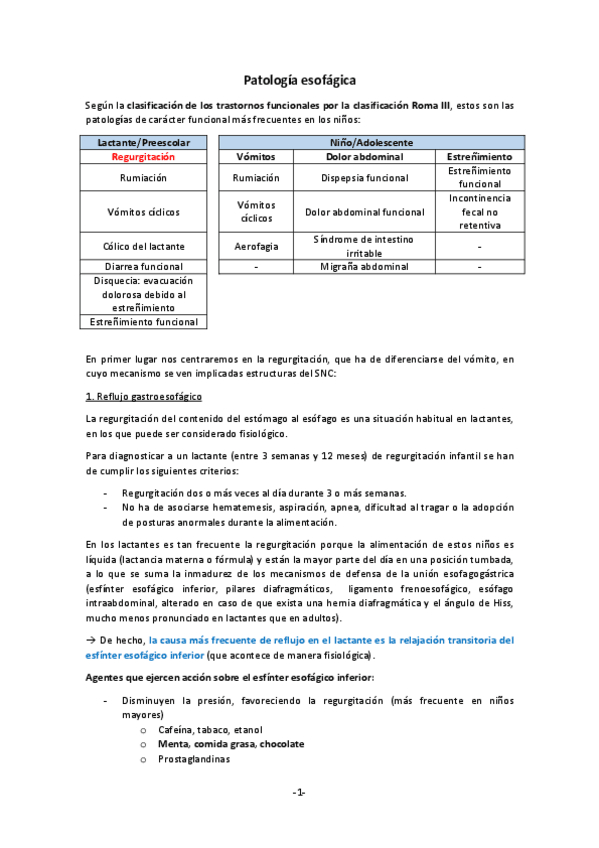 Patología esofágica

Según la clasificación de los trastornos funcionales por la clasificación Roma III, estos son las patologías de carácter funcional más frecuentes en los niños:

| Lactante/Preescolar |
|---|
| Regurgitación |
| Rumiación |
| Vómitos cíclicos |
| Cólico del lactante |
| Diarrea funcional |
| Disquecia: evacuación dolorosa debido al estreñimiento |
| Estreñimiento funcional |

| Niño/Adolescente | | |
|---|---|---|
| Vómitos | Dolor abdominal | Estreñimiento |
| Rumiación | Dispepsia funcional | Estreñimiento funcional |
| Vómitos cíclicos | Dolor abdominal funcional | Incontinencia fecal no retentiva |
| Aerofagia | Síndrome de intestino irritable | - |
| - | Migraña abdominal | - |

En primer lugar nos centraremos en la regurgitación, que ha de diferenciarse del vómito, en cuyo mecanismo se ven implicadas estructuras del SNC:

1. Reflujo gastroesofágico

La regurgitación del contenido del estómago al esófago es una situación habitual en lactantes, en los que puede ser considerado fisiológico.

Para diagnosticar a un lactante (entre 3 semanas y 12 meses) de regurgitación infantil se han de cumplir los siguientes criterios:

- Regurgitación dos o más veces al día durante 3 o más semanas.
- No ha de asociarse hematemesis, aspiración, apnea, dificultad al tragar o la adopción de posturas anormales durante la alimentación.

En los lactantes es tan frecuente la regurgitación porque la alimentación de estos niños es líquida (lactancia materna o fórmula) y están la mayor parte del día en una posición tumbada, a lo que se suma la inmadurez de los mecanismos de defensa de la unión esofagogástrica (esfínter esofágico inferior, pilares diafragmáticos, ligamento frenoesofágico, esófago intraabdominal, alterado en caso de que exista una hernia diafragmática y el ángulo de Hiss, mucho menos pronunciado en lactantes que en adultos).

→ De hecho, la causa más frecuente de reflujo en el lactante es la relajación transitoria del esfínter esofágico inferior (que acontece de manera fisiológica).

Agentes que ejercen acción sobre el esfínter esofágico inferior:

- Disminuyen la presión, favoreciendo la regurgitación (más frecuente en niños mayores)
  o Cafeína, tabaco, etanol
  o Menta, comida grasa, chocolate
  o Prostaglandinas

-1-